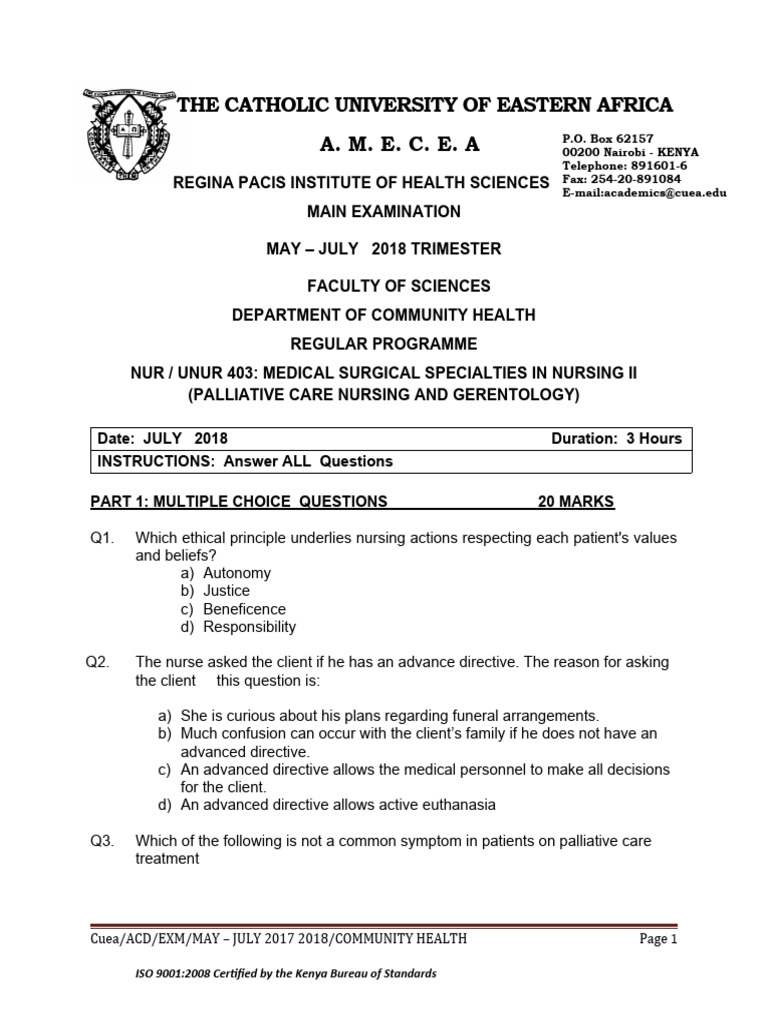 THE CATHOLIC UNIVERSITY OF EASTERN AFRICA

A. M. E. C. E. A

P.O. Box 62157
00200 Nairobi - KENYA
Telephone: 891601-6
Fax: 254-20-891084
E-mail:academics@cuea.edu

REGINA PACIS INSTITUTE OF HEALTH SCIENCES

MAIN EXAMINATION

MAY – JULY 2018 TRIMESTER

FACULTY OF SCIENCES

DEPARTMENT OF COMMUNITY HEALTH

REGULAR PROGRAMME

NUR / UNUR 403: MEDICAL SURGICAL SPECIALTIES IN NURSING II (PALLIATIVE CARE NURSING AND GERENTOLOGY)

| Date: JULY 2018 | Duration: 3 Hours |
|---|---|
| INSTRUCTIONS: Answer ALL Questions | |

PART 1: MULTIPLE CHOICE QUESTIONS 20 MARKS

Q1. Which ethical principle underlies nursing actions respecting each patient's values and beliefs?
a) Autonomy
b) Justice
c) Beneficence
d) Responsibility

Q2. The nurse asked the client if he has an advance directive. The reason for asking the client this question is:

a) She is curious about his plans regarding funeral arrangements.
b) Much confusion can occur with the client's family if he does not have an advanced directive.
c) An advanced directive allows the medical personnel to make all decisions for the client.
d) An advanced directive allows active euthanasia

Q3. Which of the following is not a common symptom in patients on palliative care treatment

Cuea/ACD/EXM/MAY – JULY 2017 2018/COMMUNITY HEALTH Page 1

ISO 9001:2008 Certified by the Kenya Bureau of Standards